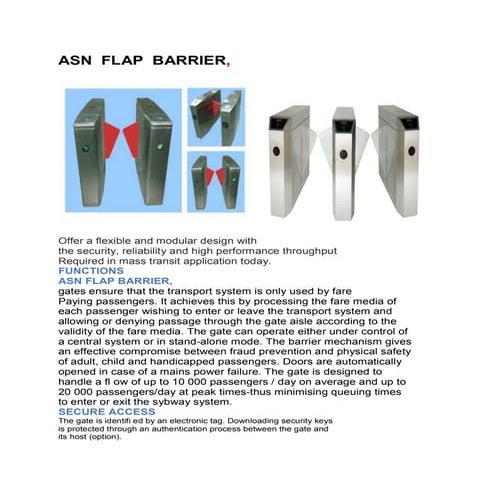 ASN FLAP BARRIER,

Offer a flexible and modular design with
the security, reliability and high performance throughput
Required in mass transit application today.
FUNCTIONS
ASN FLAP BARRIER,
gates ensure that the transport system is only used by fare Paying passengers. It achieves this by processing the fare media of each passenger wishing to enter or leave the transport system and allowing or denying passage through the gate aisle according to the validity of the fare media. The gate can operate either under control of a central system or in stand-alone mode. The barrier mechanism gives an effective compromise between fraud prevention and physical safety of adult, child and handicapped passengers. Doors are automatically opened in case of a mains power failure. The gate is designed to handle a fl ow of up to 10 000 passengers / day on average and up to 20 000 passengers/day at peak times-thus minimising queuing times to enter or exit the sybway system.
SECURE ACCESS
The gate is identifi ed by an electronic tag. Downloading security keys is protected through an authentication process between the gate and its host (option).